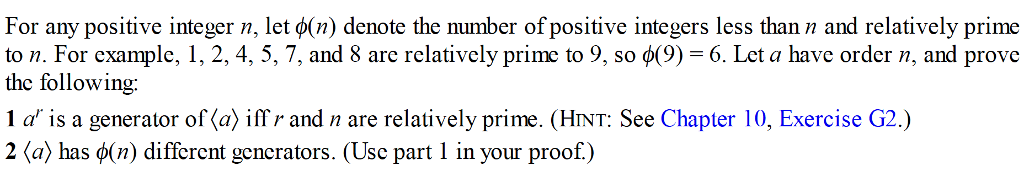 For any positive integer $n$, let $\phi(n)$ denote the number of positive integers less than $n$ and relatively prime to $n$. For example, 1, 2, 4, 5, 7, and 8 are relatively prime to 9, so $\phi(9) = 6$. Let $a$ have order $n$, and prove the following:

**1** $a^r$ is a generator of $\langle a \rangle$ iff $r$ and $n$ are relatively prime. (HINT: See Chapter 10, Exercise G2.)

**2** $\langle a \rangle$ has $\phi(n)$ different generators. (Use part 1 in your proof.)